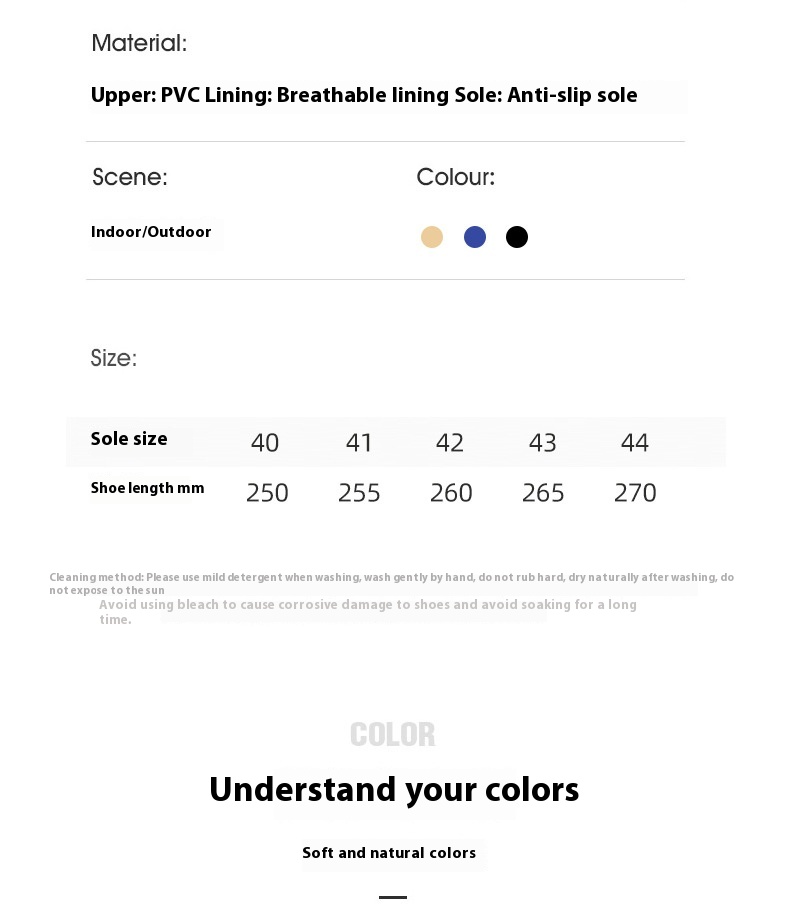 Material:

Upper: PVC Lining: Breathable lining Sole: Anti-slip sole

Scene:

Indoor/Outdoor

Colour:

Size:

| Sole size | 40 | 41 | 42 | 43 | 44 |
|---|---|---|---|---|---|
| Shoe length mm | 250 | 255 | 260 | 265 | 270 |

Cleaning method: Please use mild detergent when washing, wash gently by hand, do not rub hard, dry naturally after washing, do not expose to the sun

Avoid using bleach to cause corrosive damage to shoes and avoid soaking for a long time.

COLOR

Understand your colors

Soft and natural colors